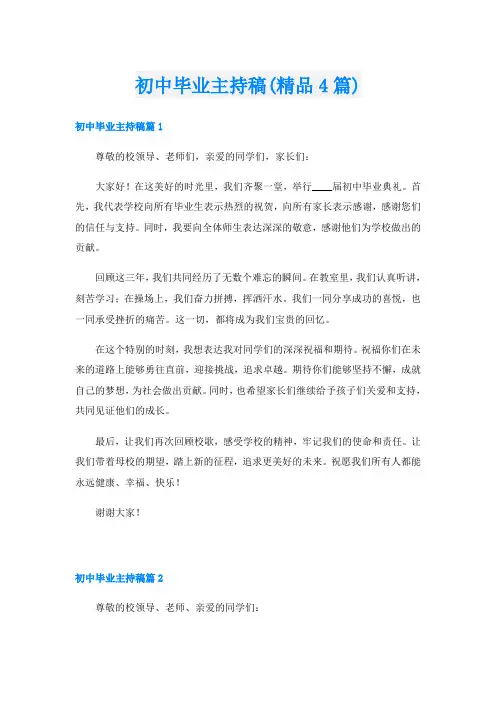 初中毕业主持稿(精品4篇)

初中毕业主持稿篇1

尊敬的校领导、老师们，亲爱的同学们，家长们：

大家好！在这美好的时光里，我们齐聚一堂，举行____届初中毕业典礼。首先，我代表学校向所有毕业生表示热烈的祝贺，向所有家长表示感谢，感谢您们的信任与支持。同时，我要向全体师生表达深深的敬意，感谢他们为学校做出的贡献。

回顾这三年，我们共同经历了无数个难忘的瞬间。在教室里，我们认真听讲，刻苦学习；在操场上，我们奋力拼搏，挥洒汗水。我们一同分享成功的喜悦，也一同承受挫折的痛苦。这一切，都将成为我们宝贵的回忆。

在这个特别的时刻，我想表达我对同学们的深深祝福和期待。祝福你们在未来的道路上能够勇往直前，迎接挑战，追求卓越。期待你们能够坚持不懈，成就自己的梦想，为社会做出贡献。同时，也希望家长们继续给予孩子们关爱和支持，共同见证他们的成长。

最后，让我们再次回顾校歌，感受学校的精神，牢记我们的使命和责任。让我们带着母校的期望，踏上新的征程，追求更美好的未来。祝愿我们所有人都能永远健康、幸福、快乐！

谢谢大家！

初中毕业主持稿篇2

尊敬的校领导、老师、亲爱的同学们：